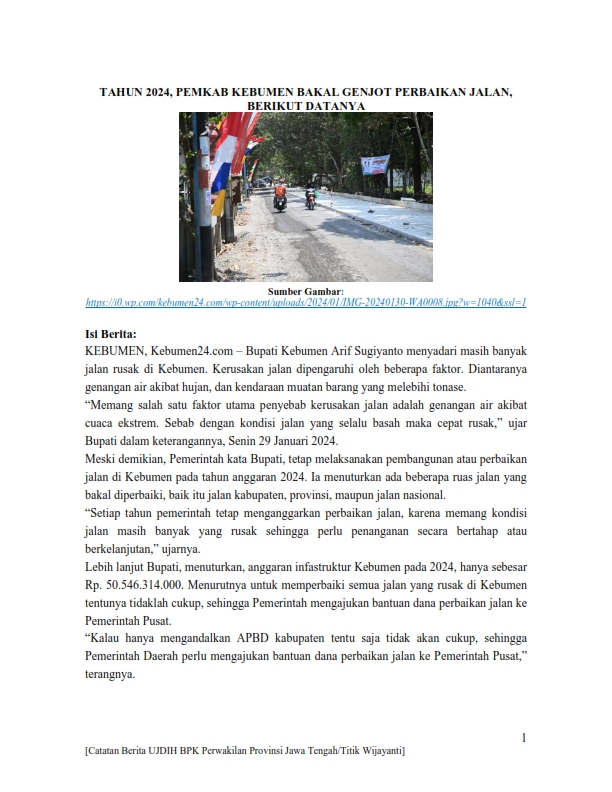 TAHUN 2024, PEMKAB KEBUMEN BAKAL GENJOT PERBAIKAN JALAN, BERIKUT DATANYA

Sumber Gambar:
https://i0.wp.com/kebumen24.com/wp-content/uploads/2024/01/IMG-20240130-WA0008.jpg?w=1040&ssl=1

Isi Berita:
KEBUMEN, Kebumen24.com – Bupati Kebumen Arif Sugiyanto menyadari masih banyak jalan rusak di Kebumen. Kerusakan jalan dipengaruhi oleh beberapa faktor. Diantaranya genangan air akibat hujan, dan kendaraan muatan barang yang melebihi tonase.
“Memang salah satu faktor utama penyebab kerusakan jalan adalah genangan air akibat cuaca ekstrem. Sebab dengan kondisi jalan yang selalu basah maka cepat rusak,” ujar Bupati dalam keterangannya, Senin 29 Januari 2024.
Meski demikian, Pemerintah kata Bupati, tetap melaksanakan pembangunan atau perbaikan jalan di Kebumen pada tahun anggaran 2024. Ia menuturkan ada beberapa ruas jalan yang bakal diperbaiki, baik itu jalan kabupaten, provinsi, maupun jalan nasional.
“Setiap tahun pemerintah tetap menganggarkan perbaikan jalan, karena memang kondisi jalan masih banyak yang rusak sehingga perlu penanganan secara bertahap atau berkelanjutan,” ujarnya.
Lebih lanjut Bupati, menuturkan, anggaran infastruktur Kebumen pada 2024, hanya sebesar Rp. 50.546.314.000. Menurutnya untuk memperbaiki semua jalan yang rusak di Kebumen tentunya tidaklah cukup, sehingga Pemerintah mengajukan bantuan dana perbaikan jalan ke Pemerintah Pusat.
“Kalau hanya mengandalkan APBD kabupaten tentu saja tidak akan cukup, sehingga Pemerintah Daerah perlu mengajukan bantuan dana perbaikan jalan ke Pemerintah Pusat,” terangnya.

1

[Catatan Berita UJDIH BPK Perwakilan Provinsi Jawa Tengah/Titik Wijayanti]